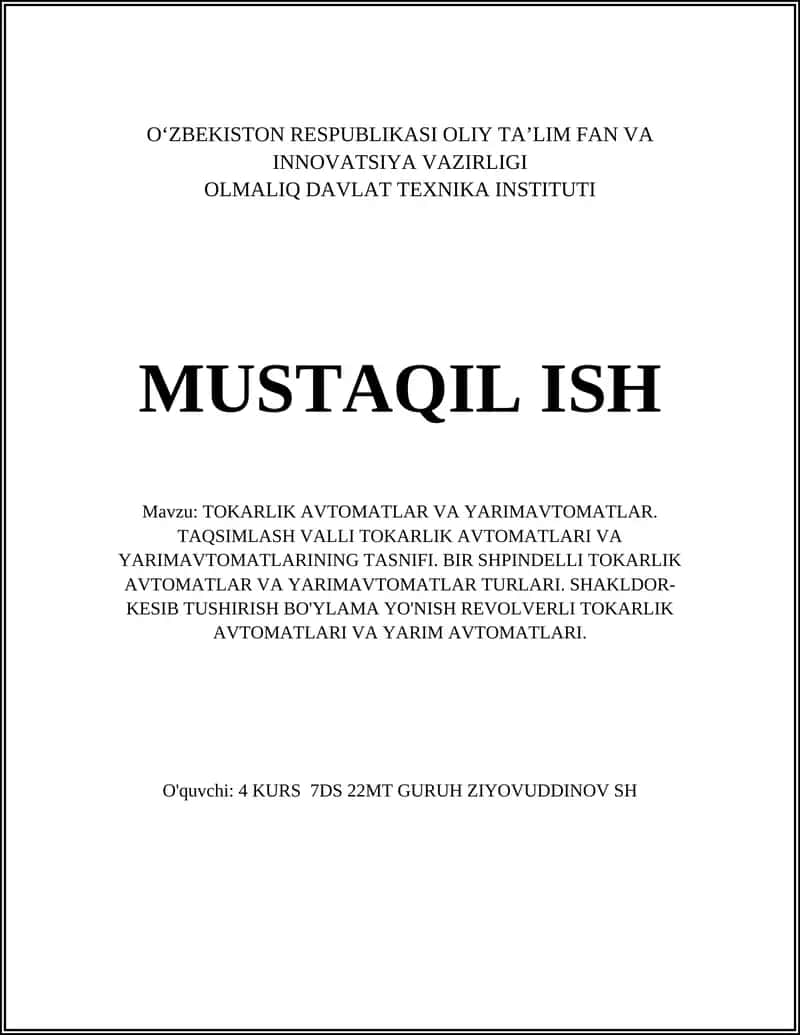 O‘ZBEKISTON RESPUBLIKASI OLIY TA’LIM FAN VA INNOVATSIYA VAZIRLIGI
OLMALIQ DAVLAT TEXNIKA INSTITUTI

MUSTAQIL ISH

Mavzu: TOKARLIK AVTOMATLAR VA YARIMAVTOMATLAR. TAQSIMLASH VALLI TOKARLIK AVTOMATLARI VA YARIMAVTOMATLARINING TASNIFI. BIR SHPINDELLI TOKARLIK AVTOMATLAR VA YARIMAVTOMATLAR TURLARI. SHAKLDOR-KESIB TUSHIRISH BO'YLAMA YO'NISH REVOLVERLI TOKARLIK AVTOMATLARI VA YARIM AVTOMATLARI.

O'quvchi: 4 KURS 7DS 22MT GURUH ZIYOVUDDINOV SH